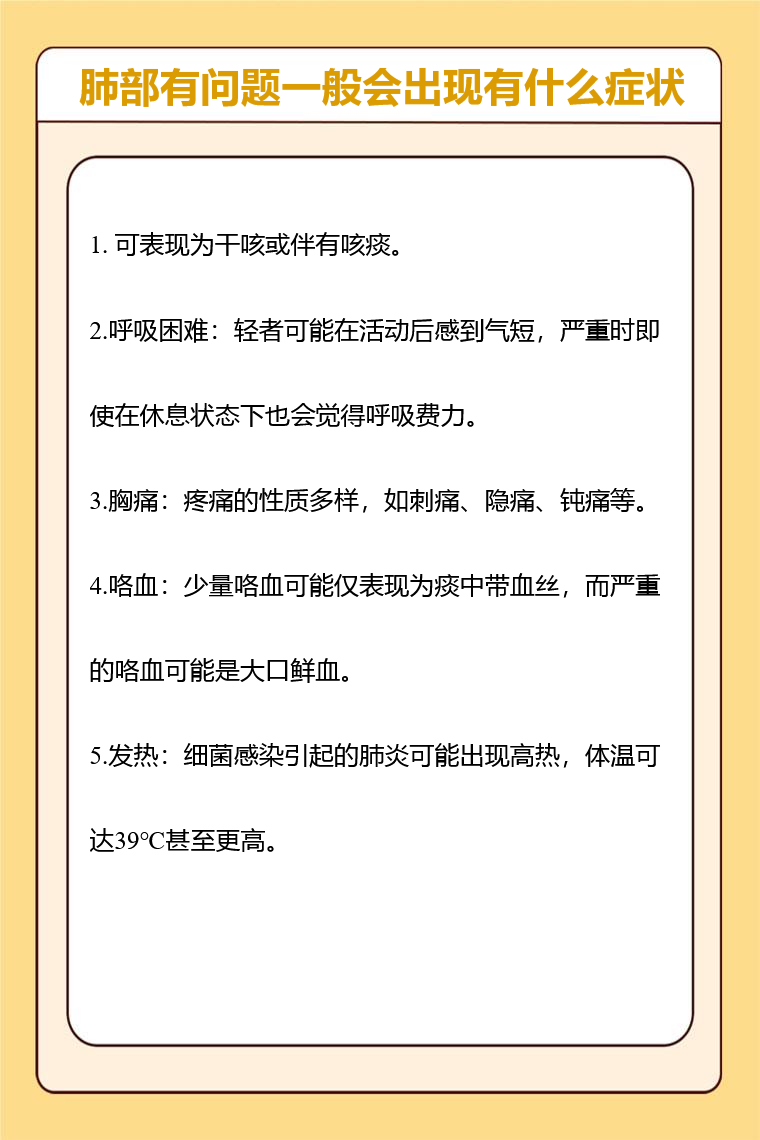 肺部有问题一般会出现有什么症状

1. 可表现为干咳或伴有咳痰。

2.呼吸困难：轻者可能在活动后感到气短，严重时即使在休息状态下也会觉得呼吸费力。

3.胸痛：疼痛的性质多样，如刺痛、隐痛、钝痛等。

4.咯血：少量咯血可能仅表现为痰中带血丝，而严重的咯血可能是大口鲜血。

5.发热：细菌感染引起的肺炎可能出现高热，体温可达39°C甚至更高。